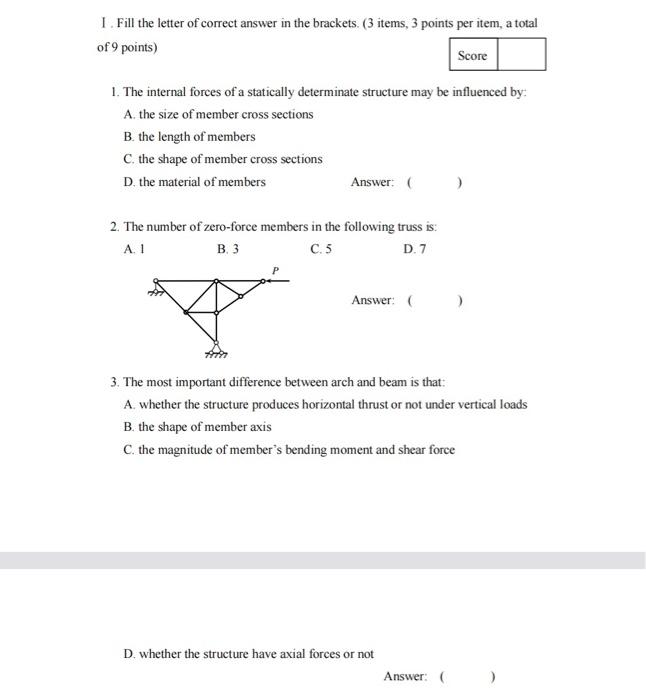 Ⅰ. Fill the letter of correct answer in the brackets. (3 items, 3 points per item, a total of 9 points)

| Score | |
|---|---|

1. The internal forces of a statically determinate structure may be influenced by:
A. the size of member cross sections
B. the length of members
C. the shape of member cross sections
D. the material of members Answer: ( )

2. The number of zero-force members in the following truss is:
A. 1 B. 3 C. 5 D. 7

P

Answer: ( )

3. The most important difference between arch and beam is that:
A. whether the structure produces horizontal thrust or not under vertical loads
B. the shape of member axis
C. the magnitude of member's bending moment and shear force

D. whether the structure have axial forces or not

Answer: ( )